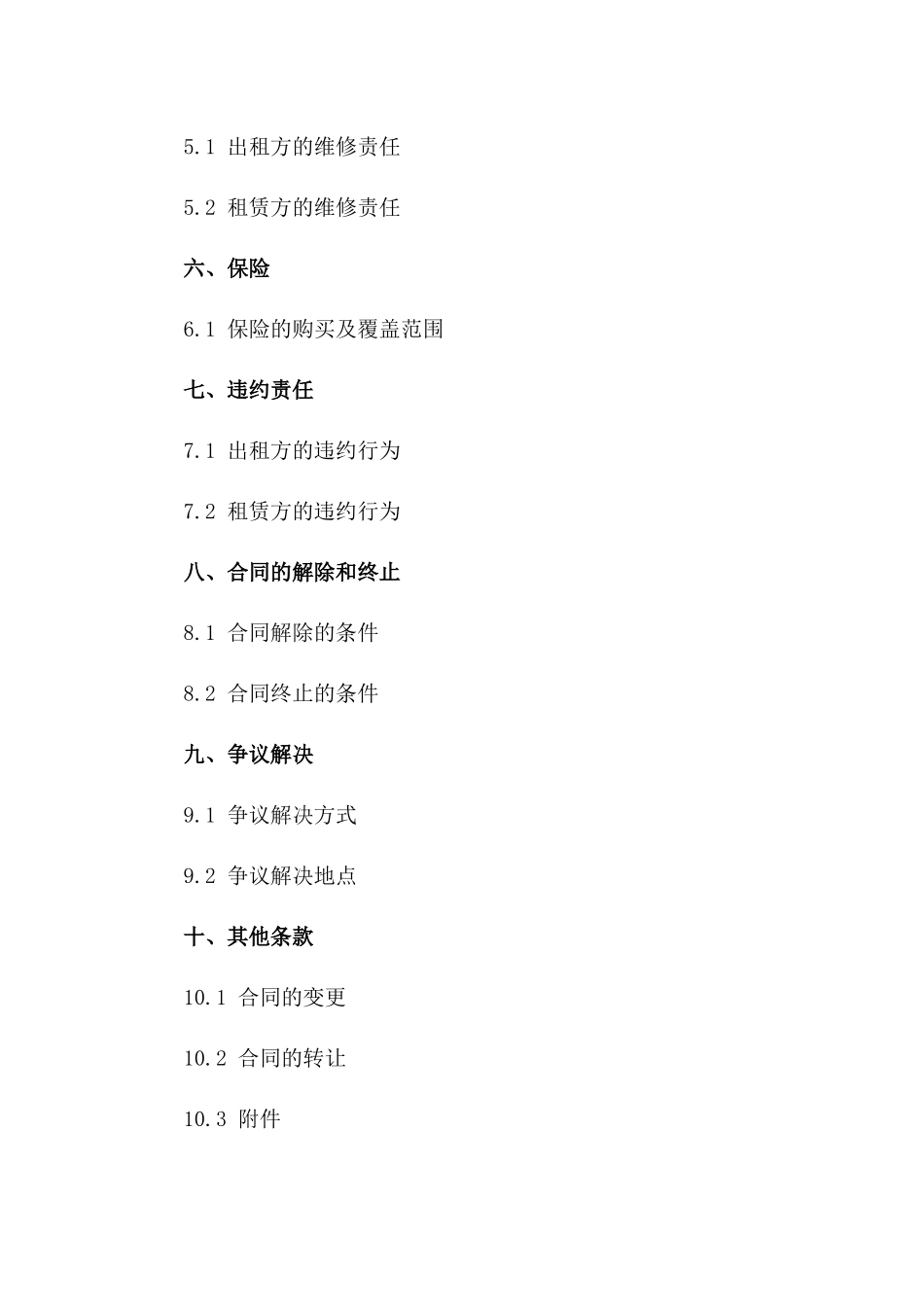 5.1 出租方的维修责任

5.2 租赁方的维修责任

六、保险

6.1 保险的购买及覆盖范围

七、违约责任

7.1 出租方的违约行为

7.2 租赁方的违约行为

八、合同的解除和终止

8.1 合同解除的条件

8.2 合同终止的条件

九、争议解决

9.1 争议解决方式

9.2 争议解决地点

十、其他条款

10.1 合同的变更

10.2 合同的转让

10.3 附件